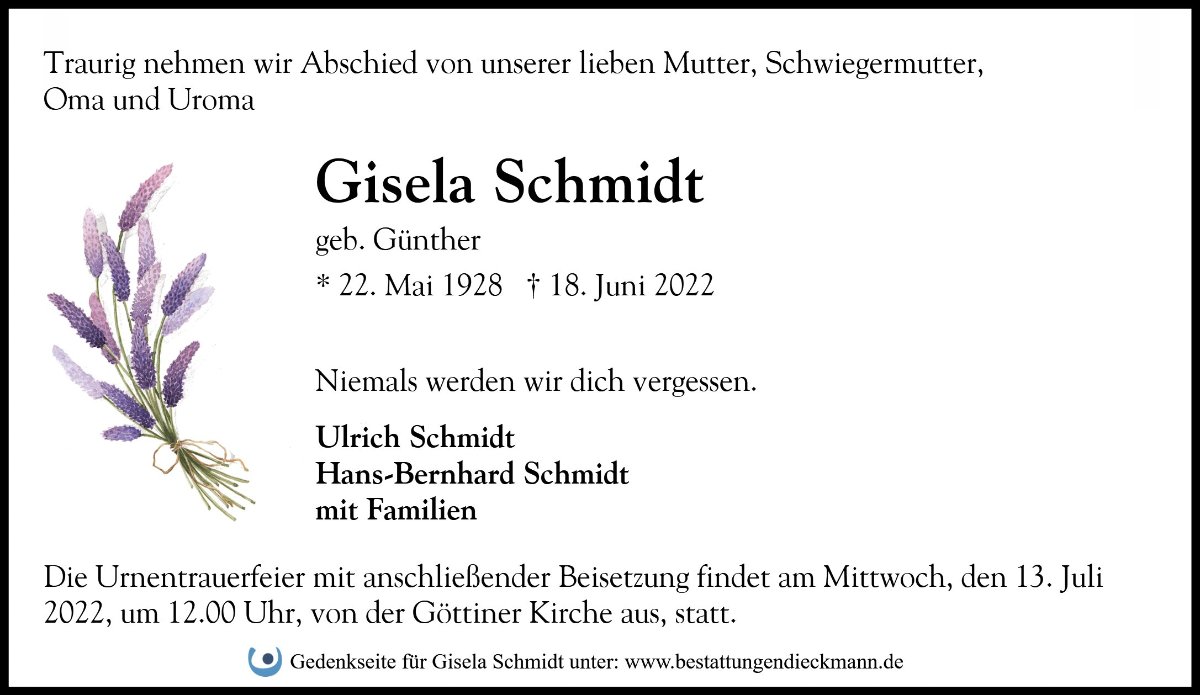 Traurig nehmen wir Abschied von unserer lieben Mutter, Schwiegermutter, Oma und Uroma

Gisela Schmidt

geb. Günther

* 22. Mai 1928 † 18. Juni 2022

Niemals werden wir dich vergessen.

Ulrich Schmidt
Hans-Bernhard Schmidt
mit Familien

Die Urnentrauerfeier mit anschließender Beisetzung findet am Mittwoch, den 13. Juli 2022, um 12.00 Uhr, von der Göttiner Kirche aus, statt.

Gedenkseite für Gisela Schmidt unter: www.bestattungendieckmann.de